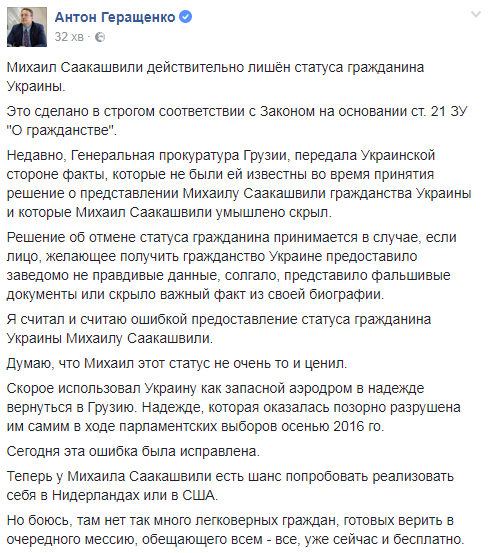 Антон Геращенко
32 хв ·

Михаил Саакашвили действительно лишён статуса гражданина Украины.

Это сделано в строгом соответствии с Законом на основании ст. 21 ЗУ "О гражданстве".

Недавно, Генеральная прокуратура Грузии, передала Украинской стороне факты, которые не были ей известны во время принятия решение о представлении Михаилу Саакашвили гражданства Украины и которые Михаил Саакашвили умышлено скрыл.

Решение об отмене статуса гражданина принимается в случае, если лицо, желающее получить гражданство Украине предоставило заведомо не правдивые данные, солгало, представило фальшивые документы или скрыло важный факт из своей биографии.

Я считал и считаю ошибкой предоставление статуса гражданина Украины Михаилу Саакашвили.

Думаю, что Михаил этот статус не очень то и ценил.

Скорое использовал Украину как запасной аэродром в надежде вернуться в Грузию. Надежде, которая оказалась позорно разрушена им самим в ходе парламентских выборов осенью 2016 го.

Сегодня эта ошибка была исправлена.

Теперь у Михаила Саакашвили есть шанс попробовать реализовать себя в Нидерландах или в США.

Но боюсь, там нет так много легковерных граждан, готовых верить в очередного мессию, обещающего всем - все, уже сейчас и бесплатно.